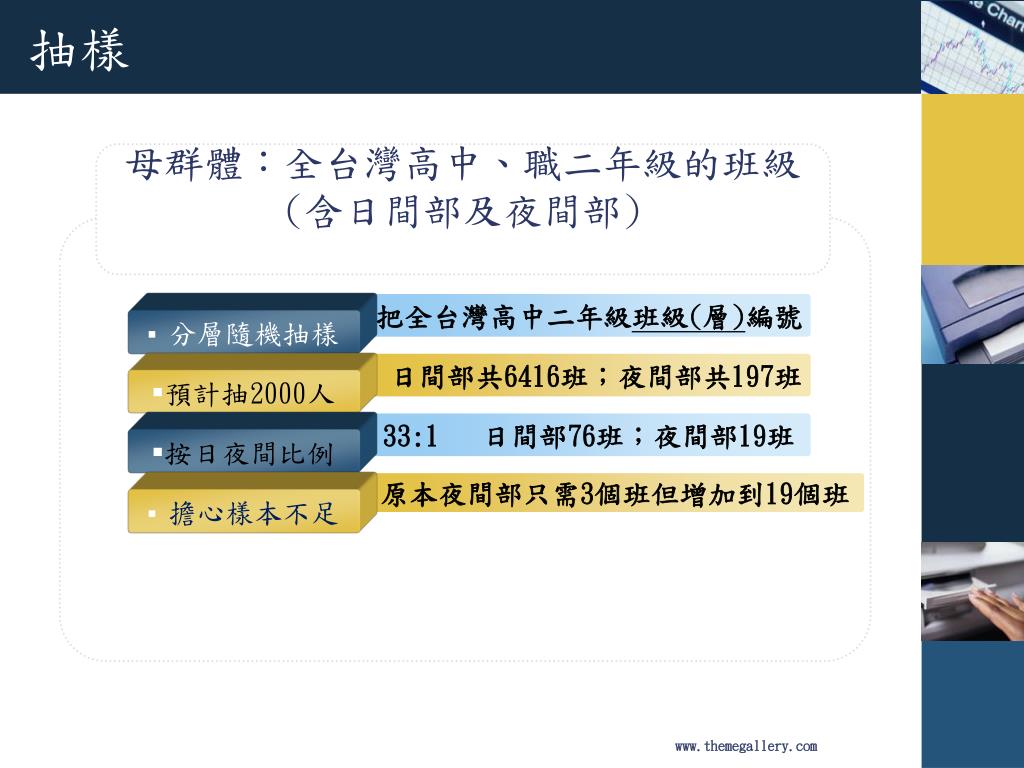 抽樣

母群體：全台灣高中、職二年級的班級（含日間部及夜間部）

▪ 分層隨機抽樣

把全台灣高中二年級班級(層)編號

▪預計抽2000人

日間部共6416班；夜間部共197班

▪按日夜間比例

33:1　日間部76班；夜間部19班

▪ 擔心樣本不足

原本夜間部只需3個班但增加到19個班

www.themegallery.com